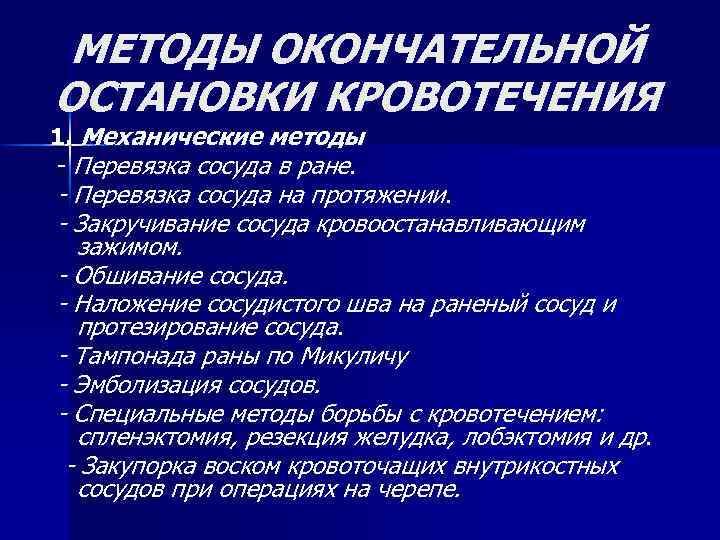 МЕТОДЫ ОКОНЧАТЕЛЬНОЙ ОСТАНОВКИ КРОВОТЕЧЕНИЯ

1. Механические методы

- Перевязка сосуда в ране.

- Перевязка сосуда на протяжении.

- Закручивание сосуда кровоостанавливающим зажимом.

- Обшивание сосуда.

- Наложение сосудистого шва на раненый сосуд и протезирование сосуда.

- Тампонада раны по Микуличу

- Эмболизация сосудов.

- Специальные методы борьбы с кровотечением: спленэктомия, резекция желудка, лобэктомия и др.

- Закупорка воском кровоточащих внутрикостных сосудов при операциях на черепе.